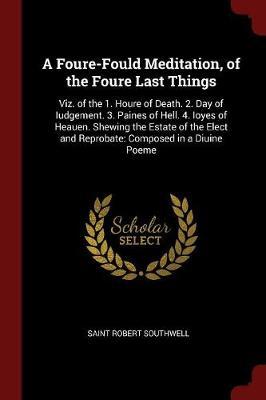 A Foure-Fould Meditation, of the Foure Last Things

Viz. of the 1. Houre of Death. 2. Day of Iudgement. 3. Paines of Hell. 4. Ioyes of Heauen. Shewing the Estate of the Elect and Reprobate: Composed in a Diuine Poeme

Scholar
SELECT

SAINT ROBERT SOUTHWELL